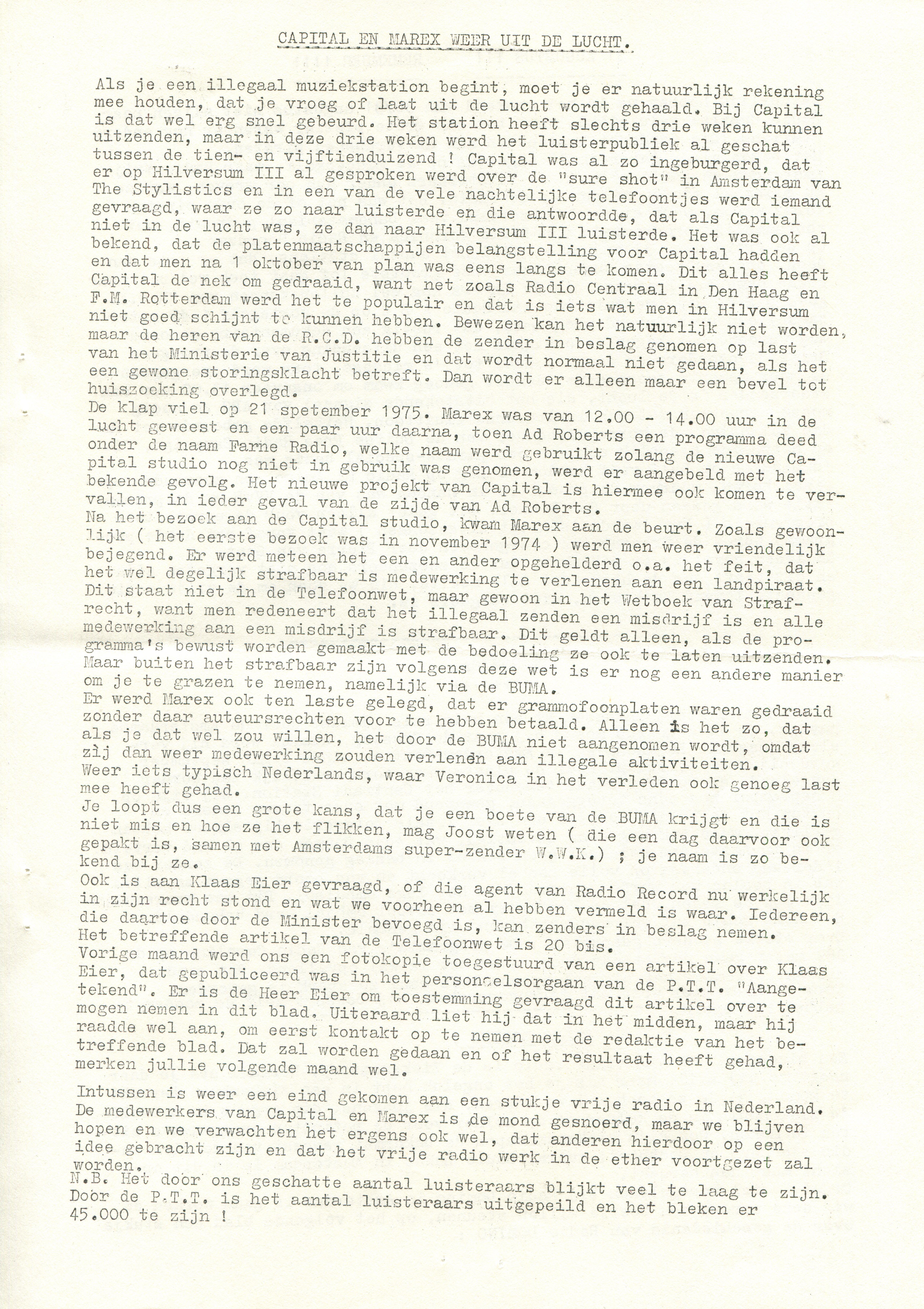 CAPITAL EN MAREX WEER UIT DE LUCHT.

Als je een illegaal muziekstation begint, moet je er natuurlijk rekening mee houden, dat je vroeg of laat uit de lucht wordt gehaald. Bij Capital is dat wel erg snel gebeurd. Het station heeft slechts drie weken kunnen uitzenden, maar in deze drie weken werd het luisterpubliek al geschat tussen de tien- en vijftienduizend ! Capital was al zo ingeburgerd, dat er op Hilversum III al gesproken werd over de "sure shot" in Amsterdam van The Stylistics en in een van de vele nachtelijke telefoontjes werd iemand gevraagd, waar ze zo naar luisterde en die antwoordde, dat als Capital niet in de lucht was, ze dan naar Hilversum III luisterde. Het was ook al bekend, dat de platenmaatschappijen belangstelling voor Capital hadden en dat men na 1 oktober van plan was eens langs te komen. Dit alles heeft Capital de nek om gedraaid, want net zoals Radio Centraal in Den Haag en F.M. Rotterdam werd het te populair en dat is iets wat men in Hilversum niet goed schijnt te kunnen hebben. Bewezen kan het natuurlijk niet worden, maar de heren van de R.C.D. hebben de zender in beslag genomen op last van het Ministerie van Justitie en dat wordt normaal niet gedaan, als het een gewone storingsklacht betreft. Dan wordt er alleen maar een bevel tot huiszoeking overlegd.
De klap viel op 21 spetember 1975. Marex was van 12.00 - 14.00 uur in de lucht geweest en een paar uur daarna, toen Ad Roberts een programma deed onder de naam Farne Radio, welke naam werd gebruikt zolang de nieuwe Capital studio nog niet in gebruik was genomen, werd er aangebeld met het bekende gevolg. Het nieuwe projekt van Capital is hiermee ook komen te vervallen, in ieder geval van de zijde van Ad Roberts.
Na het bezoek aan de Capital studio, kwam Marex aan de beurt. Zoals gewoonlijk ( het eerste bezoek was in november 1974 ) werd men weer vriendelijk bejegend. Er werd meteen het een en ander opgehelderd o.a. het feit, dat het wel degelijk strafbaar is medewerking te verlenen aan een landpiraat. Dit staat niet in de Telefoonwet, maar gewoon in het Wetboek van Strafrecht, want men redeneert dat het illegaal zenden een misdrijf is en alle medewerking aan een misdrijf is strafbaar. Dit geldt alleen, als de programma's bewust worden gemaakt met de bedoeling ze ook te laten uitzenden. Maar buiten het strafbaar zijn volgens deze wet is er nog een andere manier om je te grazen te nemen, namelijk via de BUMA.
Er werd Marex ook ten laste gelegd, dat er grammofoonplaten waren gedraaid zonder daar auteursrechten voor te hebben betaald. Alleen is het zo, dat als je dat wel zou willen, het door de BUMA niet aangenomen wordt, omdat zij dan weer medewerking zouden verlenen aan illegale aktiviteiten. Weer iets typisch Nederlands, waar Veronica in het verleden ook genoeg last mee heeft gehad.
Je loopt dus een grote kans, dat je een boete van de BUMA krijgt en die is niet mis en hoe ze het flikken, mag Joost weten ( die een dag daarvoor ook gepakt is, samen met Amsterdams super-zender W.W.K.) ; je naam is zo bekend bij ze.
Ook is aan Klaas Eier gevraagd, of die agent van Radio Record nu werkelijk in zijn recht stond en wat we voorheen al hebben vermeld is waar. Iedereen, die daartoe door de Minister bevoegd is, kan zenders in beslag nemen. Het betreffende artikel van de Telefoonwet is 20 bis.
Vorige maand werd ons een fotokopie toegestuurd van een artikel over Klaas Eier, dat gepubliceerd was in het personeelsorgaan van de P.T.T. "Aangetekend". Er is de Heer Eier om toestemming gevraagd dit artikel over te mogen nemen in dit blad. Uiteraard liet hij dat in het midden, maar hij raadde wel aan, om eerst kontakt op te nemen met de redaktie van het betreffende blad. Dat zal worden gedaan en of het resultaat heeft gehad, merken jullie volgende maand wel.

Intussen is weer een eind gekomen aan een stukje vrije radio in Nederland. De medewerkers van Capital en Marex is de mond gesnoerd, maar we blijven hopen en we verwachten het ergens ook wel, dat anderen hierdoor op een idee gebracht zijn en dat het vrije radio werk in de ether voortgezet zal worden.
N.B. Het door ons geschatte aantal luisteraars blijkt veel te laag te zijn. Door de P.T.T. is het aantal luisteraars uitgepeild en het bleken er 45.000 te zijn !